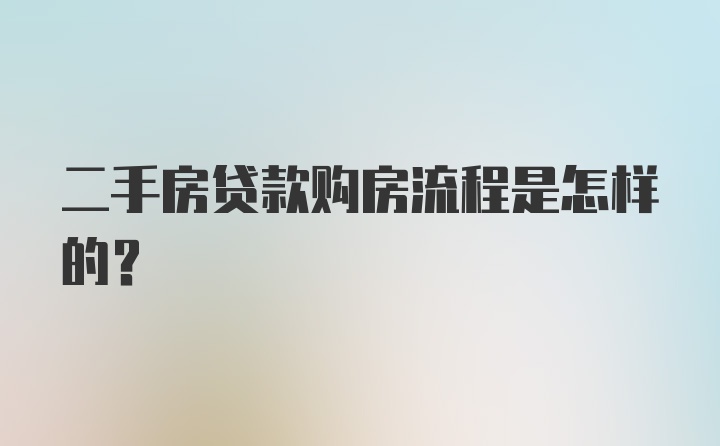 二手房贷款购房流程是怎样的？